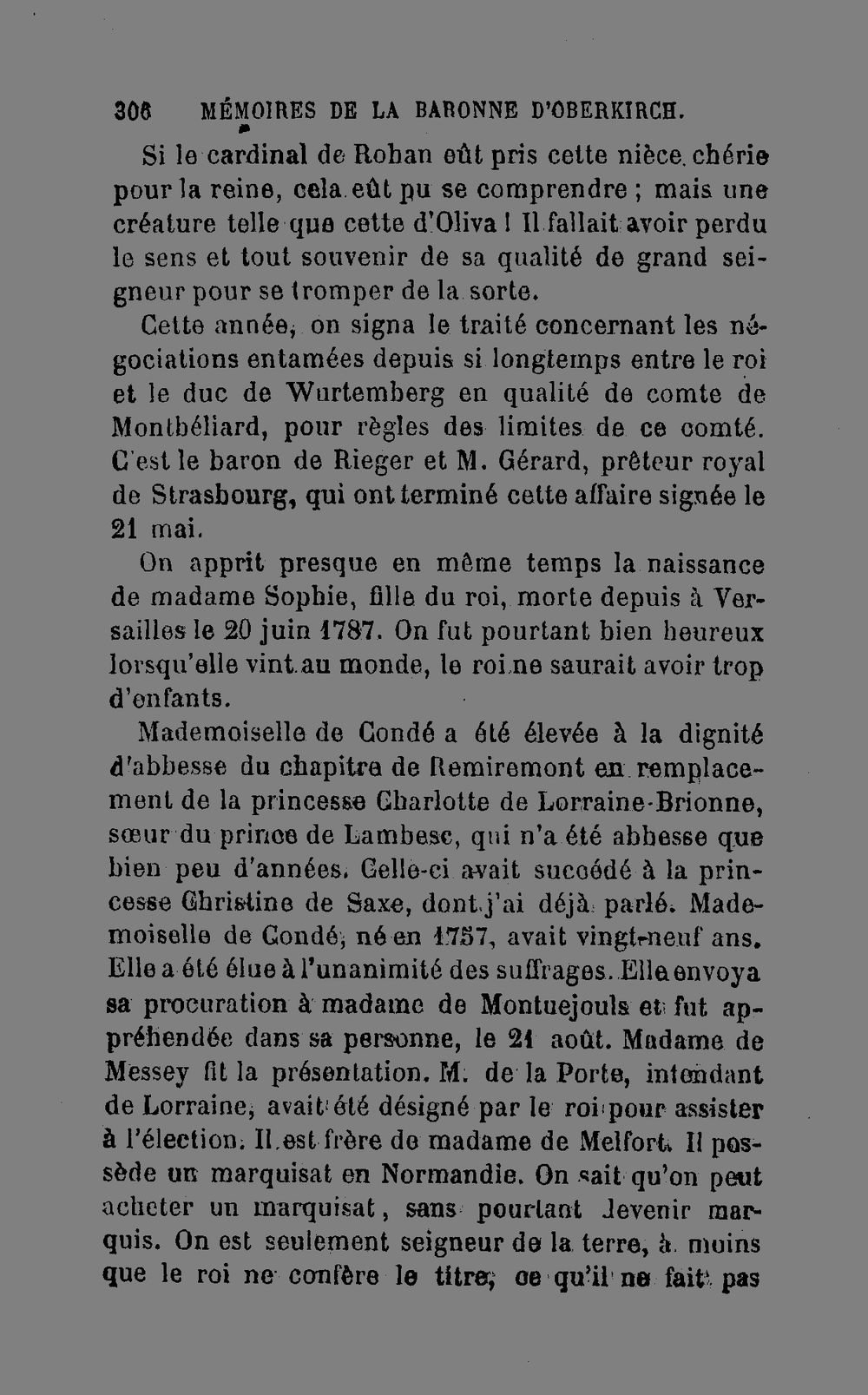 306 MÉMOIRES DE LA BARONNE D'OBERKIRCH.

Si le cardinal de Rohan eût pris cette nièce chérie pour la reine, cela eût pu se comprendre ; mais une créature telle que cette d'Oliva ! Il fallait avoir perdu le sens et tout souvenir de sa qualité de grand seigneur pour se tromper de la sorte.

Cette année, on signa le traité concernant les négociations entamées depuis si longtemps entre le roi et le duc de Wurtemberg en qualité de comte de Montbéliard, pour règles des limites de ce comté. C'est le baron de Rieger et M. Gérard, prêteur royal de Strasbourg, qui ont terminé cette affaire signée le 21 mai.

On apprit presque en même temps la naissance de madame Sophie, fille du roi, morte depuis à Versailles le 20 juin 1787. On fut pourtant bien heureux lorsqu'elle vint au monde, le roi ne saurait avoir trop d'enfants.

Mademoiselle de Condé a été élevée à la dignité d'abbesse du chapitre de Remiremont en remplacement de la princesse Charlotte de Lorraine-Brionne, sœur du prince de Lambesc, qui n'a été abbesse que bien peu d'années. Celle-ci avait succédé à la princesse Christine de Saxe, dont j'ai déjà parlé. Mademoiselle de Condé, né en 1757, avait vingt-neuf ans. Elle a été élue à l'unanimité des suffrages. Elle envoya sa procuration à madame de Montuejouls et fut appréhendée dans sa personne, le 21 août. Madame de Messey fit la présentation. M. de la Porte, intendant de Lorraine, avait été désigné par le roi pour assister à l'élection. Il est frère de madame de Melfort. Il possède un marquisat en Normandie. On sait qu'on peut acheter un marquisat, sans pourtant devenir marquis. On est seulement seigneur de la terre, à moins que le roi ne confère le titre, ce qu'il ne fait pas